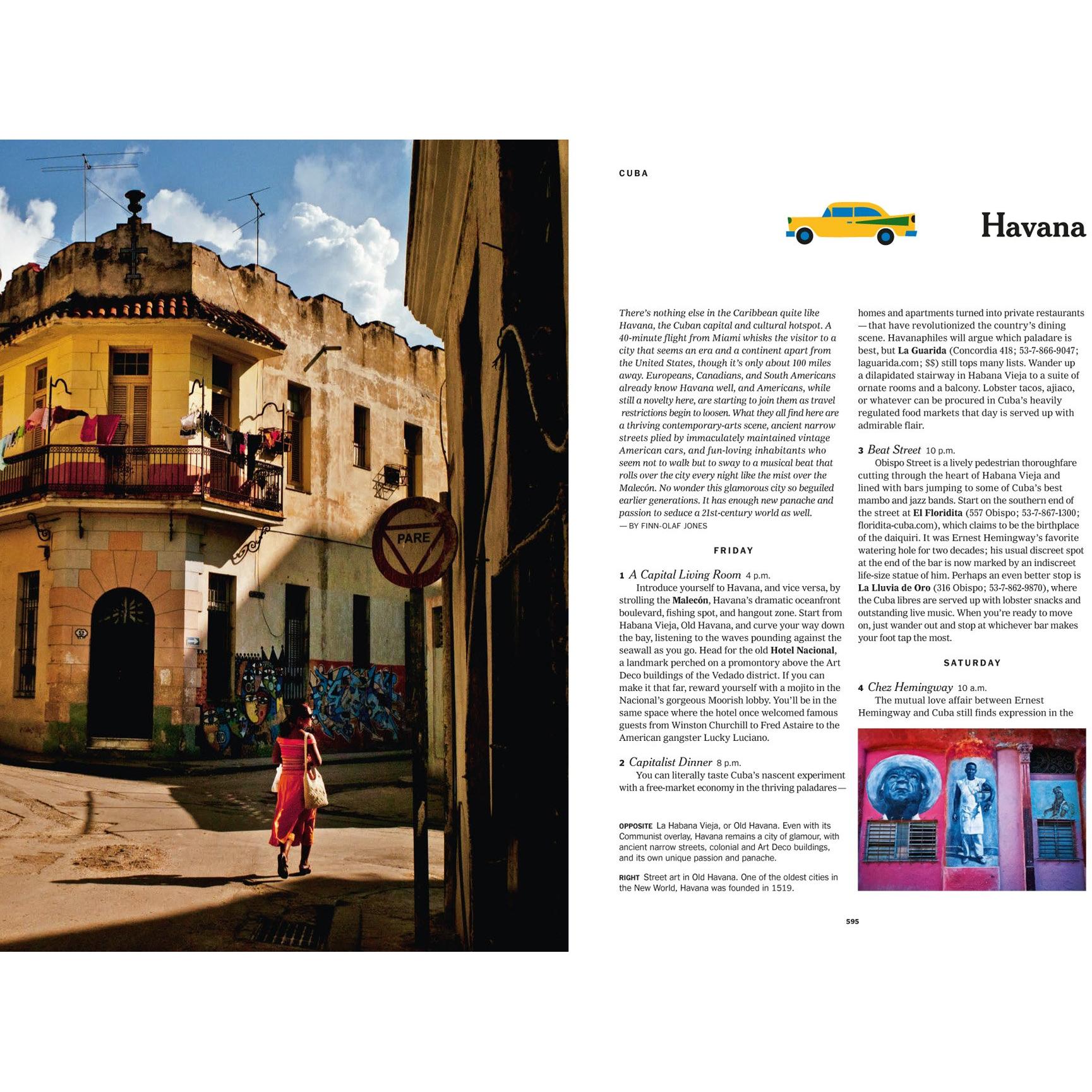 PARE

CUBA

Havana

There's nothing else in the Caribbean quite like Havana, the Cuban capital and cultural hotspot. A 40-minute flight from Miami whisks the visitor to a city that seems an era and a continent apart from the United States, though it's only about 100 miles away. Europeans, Canadians, and South Americans already know Havana well, and Americans, while still a novelty here, are starting to join them as travel restrictions begin to loosen. What they all find here are a thriving contemporary-arts scene, ancient narrow streets plied by immaculately maintained vintage American cars, and fun-loving inhabitants who seem not to walk but to sway to a musical beat that rolls over the city every night like the mist over the Malecón. No wonder this glamorous city so beguiled earlier generations. It has enough new panache and passion to seduce a 21st-century world as well.
— BY FINN-OLAF JONES

FRIDAY

1 A Capital Living Room 4 p.m.
Introduce yourself to Havana, and vice versa, by strolling the Malecón, Havana's dramatic oceanfront boulevard, fishing spot, and hangout zone. Start from Habana Vieja, Old Havana, and curve your way down the bay, listening to the waves pounding against the seawall as you go. Head for the old Hotel Nacional, a landmark perched on a promontory above the Art Deco buildings of the Vedado district. If you can make it that far, reward yourself with a mojito in the Nacional's gorgeous Moorish lobby. You'll be in the same space where the hotel once welcomed famous guests from Winston Churchill to Fred Astaire to the American gangster Lucky Luciano.

2 Capitalist Dinner 8 p.m.
You can literally taste Cuba's nascent experiment with a free-market economy in the thriving paladares— homes and apartments turned into private restaurants — that have revolutionized the country's dining scene. Havanaphiles will argue which paladare is best, but La Guarida (Concordia 418; 53-7-866-9047; laguarida.com; $$) still tops many lists. Wander up a dilapidated stairway in Habana Vieja to a suite of ornate rooms and a balcony. Lobster tacos, ajiaco, or whatever can be procured in Cuba's heavily regulated food markets that day is served up with admirable flair.

3 Beat Street 10 p.m.
Obispo Street is a lively pedestrian thoroughfare cutting through the heart of Habana Vieja and lined with bars jumping to some of Cuba's best mambo and jazz bands. Start on the southern end of the street at El Floridita (557 Obispo; 53-7-867-1300; floridita-cuba.com), which claims to be the birthplace of the daiquiri. It was Ernest Hemingway's favorite watering hole for two decades; his usual discreet spot at the end of the bar is now marked by an indiscreet life-size statue of him. Perhaps an even better stop is La Lluvia de Oro (316 Obispo; 53-7-862-9870), where the Cuba libres are served up with lobster snacks and outstanding live music. When you're ready to move on, just wander out and stop at whichever bar makes your foot tap the most.

SATURDAY

4 Chez Hemingway 10 a.m.
The mutual love affair between Ernest Hemingway and Cuba still finds expression in the

OPPOSITE La Habana Vieja, or Old Havana. Even with its Communist overlay, Havana remains a city of glamour, with ancient narrow streets, colonial and Art Deco buildings, and its own unique passion and panache.

RIGHT Street art in Old Havana. One of the oldest cities in the New World, Havana was founded in 1519.

595